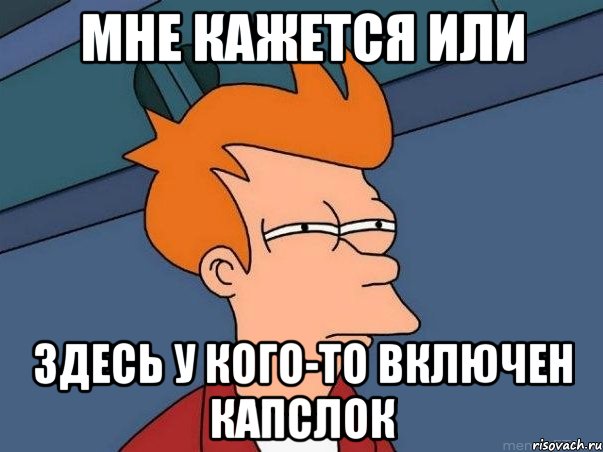 МНЕ КАЖЕТСЯ ИЛИ

ЗДЕСЬ У КОГО-ТО ВКЛЮЧЕН КАПСЛОК

risovach.ru